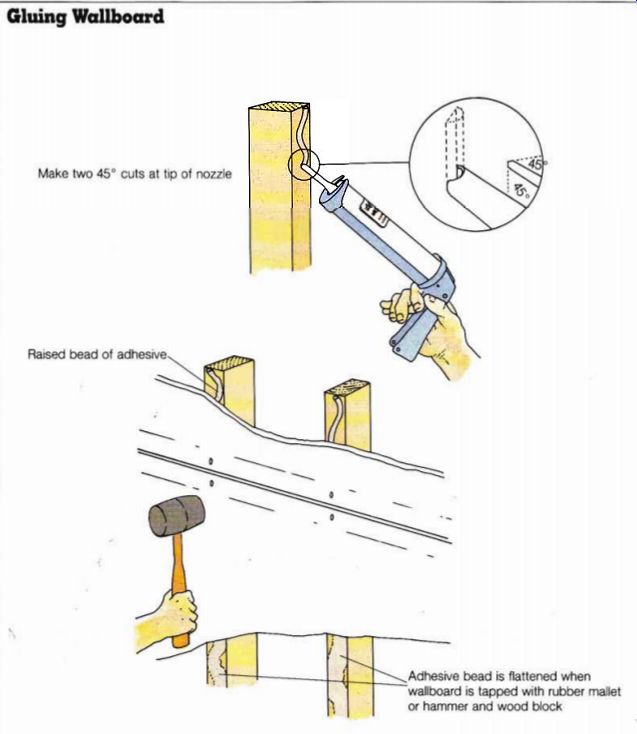 Gluing Wallboard

Make two 45° cuts at tip of nozzle

45°

45°

Raised bead of adhesive

Adhesive bead is flattened when wallboard is tapped with rubber mallet or hammer and wood block